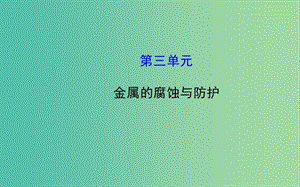 第三单元

金属的腐蚀与防护